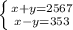 $\begin{cases} x+y=2567 \\ x-y=353 \end{cases}$